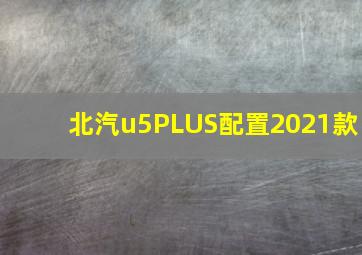 北汽u5PLUS配置2021款